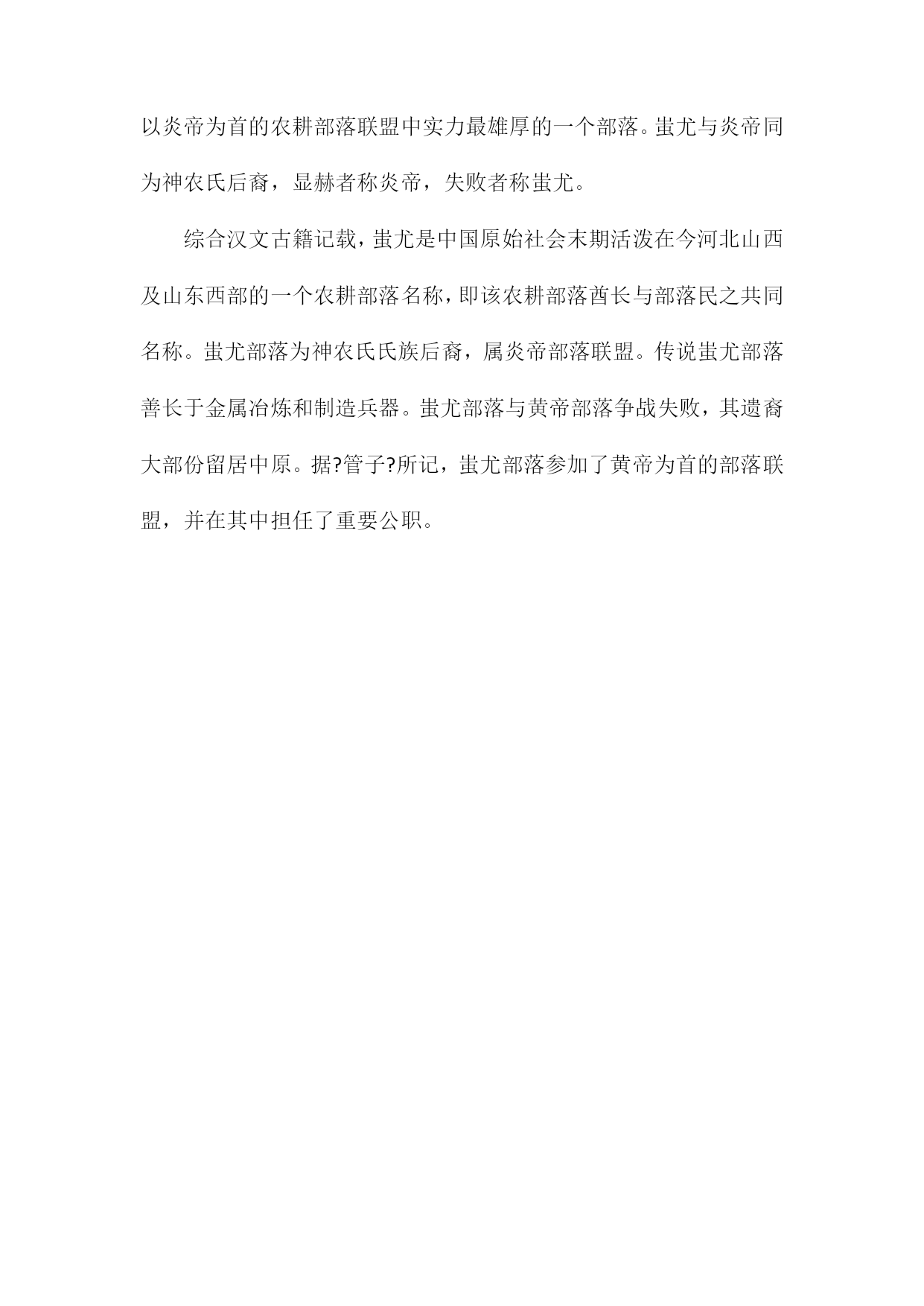 以炎帝为首的农耕部落联盟中实力最雄厚的一个部落。蚩尤与炎帝同为神农氏后裔，显赫者称炎帝，失败者称蚩尤。

综合汉文古籍记载，蚩尤是中国原始社会末期活泼在今河北山西及山东西部的一个农耕部落名称，即该农耕部落酋长与部落民之共同名称。蚩尤部落为神农氏氏族后裔，属炎帝部落联盟。传说蚩尤部落善长于金属冶炼和制造兵器。蚩尤部落与黄帝部落争战失败，其遗裔大部份留居中原。据?管子?所记，蚩尤部落参加了黄帝为首的部落联盟，并在其中担任了重要公职。